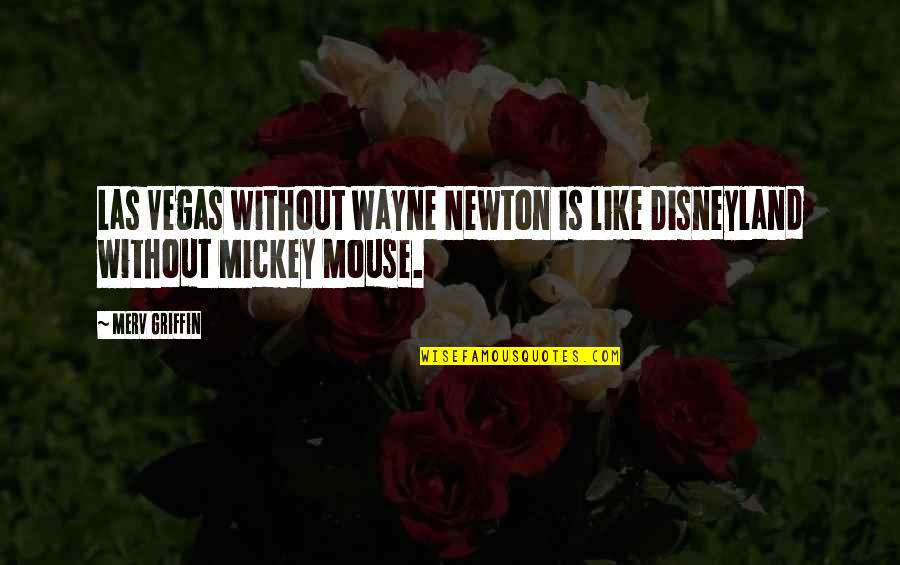 LAS VEGAS WITHOUT WAYNE NEWTON IS LIKE DISNEYLAND WITHOUT MICKEY MOUSE.

~ MERV GRIFFIN

WISEFAMOUSQUOTES.COM